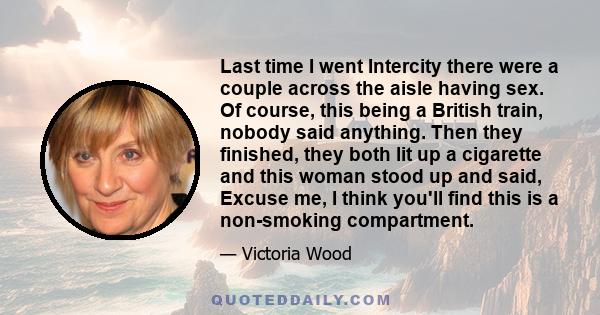 Last time I went Intercity there were a couple across the aisle having sex. Of course, this being a British train, nobody said anything. Then they finished, they both lit up a cigarette and this woman stood up and said, Excuse me, I think you'll find this is a non-smoking compartment.

— Victoria Wood

QUOTEDDAILY.COM